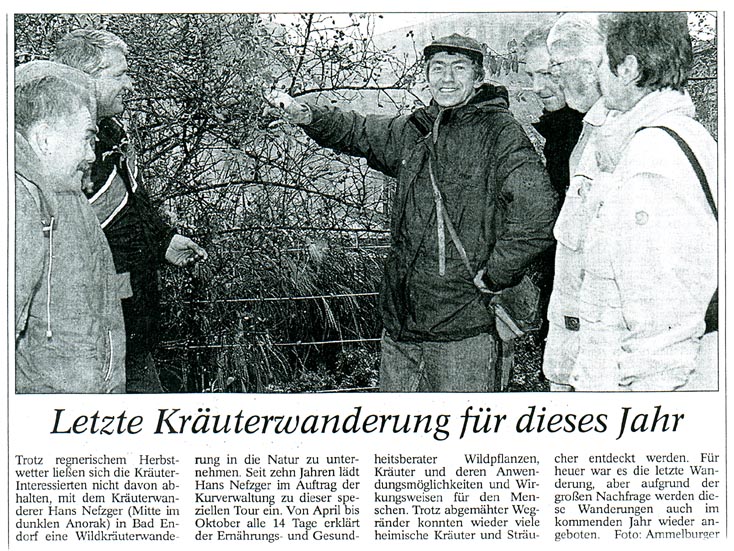 Letzte Kräuterwanderung für dieses Jahr

Trotz regnerischem Herbstwetter ließen sich die Kräuter-Interessierten nicht davon abhalten, mit dem Kräuterwanderer Hans Nefzger (Mitte im dunklen Anorak) in Bad Endorf eine Wildkräuterwanderung in die Natur zu unternehmen. Seit zehn Jahren lädt Hans Nefzger im Auftrag der Kurverwaltung zu dieser speziellen Tour ein. Von April bis Oktober alle 14 Tage erklärt der Ernährungs- und Gesundheitsberater Wildpflanzen, Kräuter und deren Anwendungsmöglichkeiten und Wirkungsweisen für den Menschen. Trotz abgemähter Wegränder konnten wieder viele heimische Kräuter und Sträucher entdeckt werden. Für heuer war es die letzte Wanderung, aber aufgrund der großen Nachfrage werden diese Wanderungen auch im kommenden Jahr wieder angeboten. Foto: Ammelburger